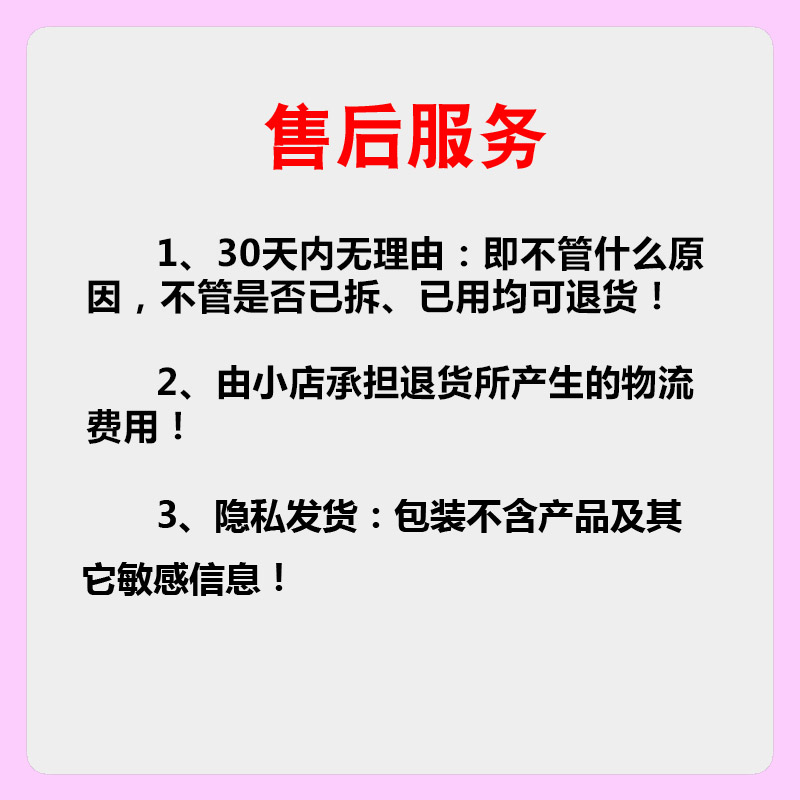 售后服务

1、30天内无理由：即不管什么原因，不管是否已拆、已用均可退货！

2、由小店承担退货所产生的物流费用！

3、隐私发货：包装不含产品及其它敏感信息！